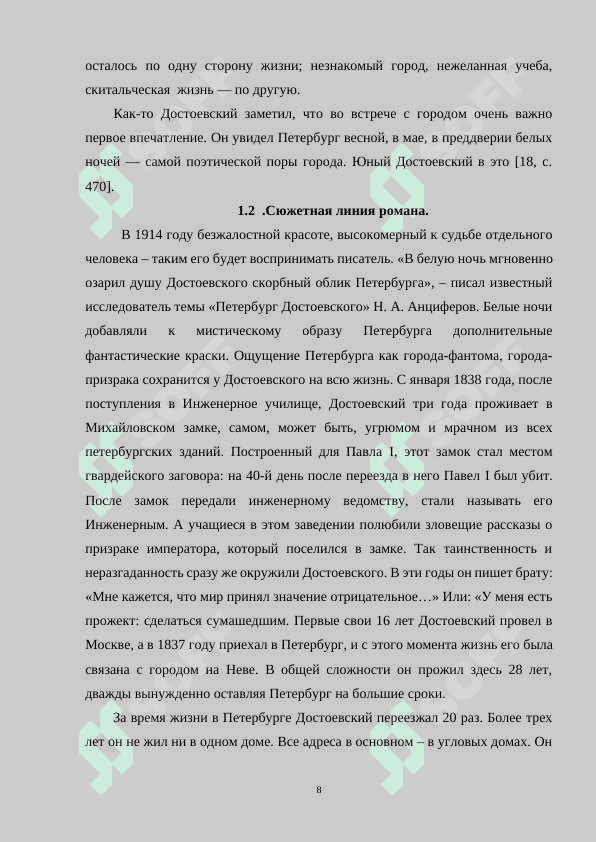 осталось по одну сторону жизни; незнакомый город, нежеланная учеба, скитальческая жизнь — по другую.

Как-то Достоевский заметил, что во встрече с городом очень важно первое впечатление. Он увидел Петербург весной, в мае, в преддверии белых ночей — самой поэтической поры города. Юный Достоевский в это [18, с. 470].

1.2 .Сюжетная линия романа.

В 1914 году безжалостной красоте, высокомерный к судьбе отдельного человека – таким его будет воспринимать писатель. «В белую ночь мгновенно озарил душу Достоевского скорбный облик Петербурга», – писал известный исследователь темы «Петербург Достоевского» Н. А. Анциферов. Белые ночи добавляли к мистическому образу Петербурга дополнительные фантастические краски. Ощущение Петербурга как города-фантома, города-призрака сохранится у Достоевского на всю жизнь. С января 1838 года, после поступления в Инженерное училище, Достоевский три года проживает в Михайловском замке, самом, может быть, угрюмом и мрачном из всех петербургских зданий. Построенный для Павла I, этот замок стал местом гвардейского заговора: на 40-й день после переезда в него Павел I был убит. После замок передали инженерному ведомству, стали называть его Инженерным. А учащиеся в этом заведении полюбили зловещие рассказы о призраке императора, который поселился в замке. Так таинственность и неразгаданность сразу же окружили Достоевского. В эти годы он пишет брату: «Мне кажется, что мир принял значение отрицательное…» Или: «У меня есть прожект: сделаться сумашедшим. Первые свои 16 лет Достоевский провел в Москве, а в 1837 году приехал в Петербург, и с этого момента жизнь его была связана с городом на Неве. В общей сложности он прожил здесь 28 лет, дважды вынужденно оставляя Петербург на большие сроки.

За время жизни в Петербурге Достоевский переезжал 20 раз. Более трех лет он не жил ни в одном доме. Все адреса в основном – в угловых домах. Он

8